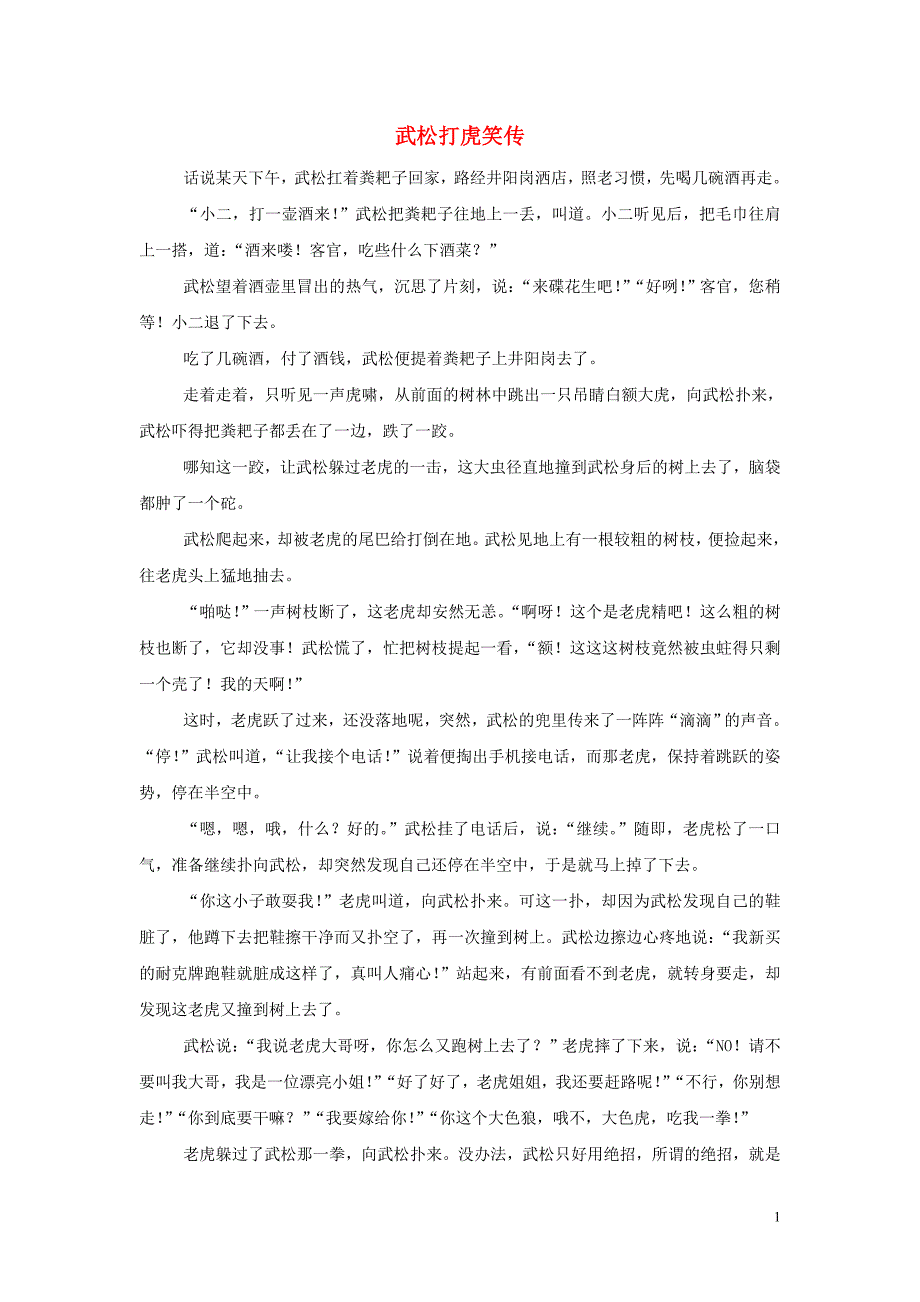 武松打虎笑传

话说某天下午，武松扛着粪耙子回家，路经井阳岗酒店，照老习惯，先喝几碗酒再走。

“小二，打一壶酒来！”武松把粪耙子往地上一丢，叫道。小二听见后，把毛巾往肩上一搭，道：“酒来喽！客官，吃些什么下酒菜？”

武松望着酒壶里冒出的热气，沉思了片刻，说：“来碟花生吧！”“好咧！”客官，您稍等！小二退了下去。

吃了几碗酒，付了酒钱，武松便提着粪耙子上井阳岗去了。

走着走着，只听见一声虎啸，从前面的树林中跳出一只吊睛白额大虎，向武松扑来，武松吓得把粪耙子都丢在了一边，跌了一跤。

哪知这一跤，让武松躲过老虎的一击，这大虫径直地撞到武松身后的树上去了，脑袋都肿了一个砣。

武松爬起来，却被老虎的尾巴给打倒在地。武松见地上有一根较粗的树枝，便捡起来，往老虎头上猛地抽去。

“啪哒!”一声树枝断了，这老虎却安然无恙。“啊呀！这个是老虎精吧！这么粗的树枝也断了，它却没事！武松慌了，忙把树枝提起一看，“额！这这这树枝竟然被虫蛀得只剩一个壳了！我的天啊!”

这时，老虎跃了过来，还没落地呢，突然，武松的兜里传来了一阵阵“滴滴”的声音。“停!”武松叫道，“让我接个电话!”说着便掏出手机接电话，而那老虎，保持着跳跃的姿势，停在半空中。

“嗯，嗯，哦，什么？好的。”武松挂了电话后，说：“继续。”随即，老虎松了一口气，准备继续扑向武松，却突然发现自己还停在半空中，于是就马上掉了下去。

“你这小子敢耍我!”老虎叫道，向武松扑来。可这一扑，却因为武松发现自己的鞋脏了，他蹲下去把鞋擦干净而又扑空了，再一次撞到树上。武松边擦边心疼地说：“我新买的耐克牌跑鞋就脏成这样了，真叫人痛心!”站起来，有前面看不到老虎，就转身要走，却发现这老虎又撞到树上去了。

武松说：“我说老虎大哥呀，你怎么又跑树上去了？”老虎摔了下来，说：“NO！请不要叫我大哥，我是一位漂亮小姐!”“好了好了，老虎姐姐，我还要赶路呢!”“不行，你别想走!”“你到底要干嘛？”“我要嫁给你!”“你这个大色狼，哦不，大色虎，吃我一拳!”

老虎躲过了武松那一拳，向武松扑来。没办法，武松只好用绝招，所谓的绝招，就是

1